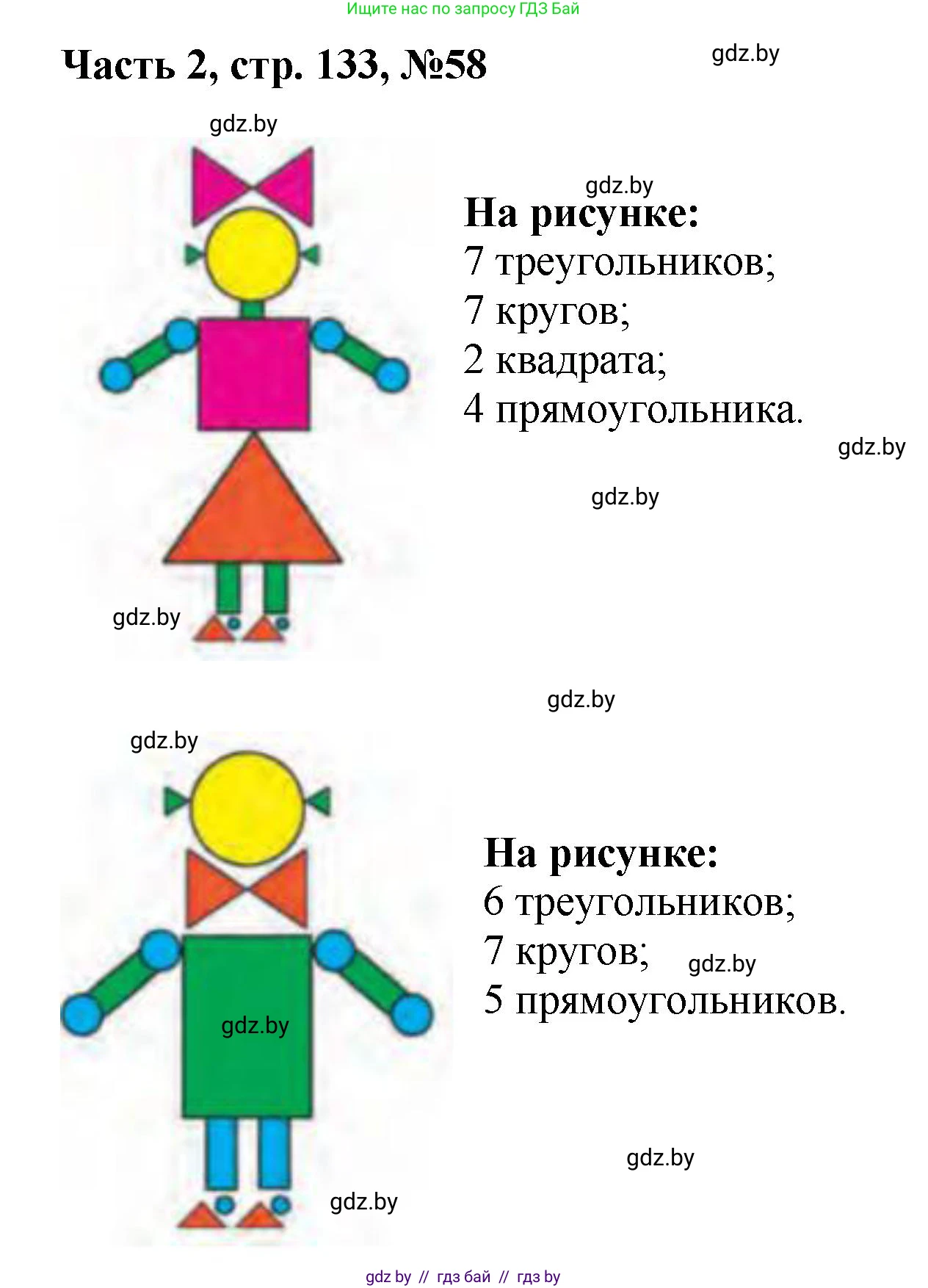 Ищите нас по запросу ГДЗ Бай

Часть 2, стр. 133, №58

gdz.by

gdz.by

gdz.by

На рисунке:
7 треугольников;
7 кругов;
2 квадрата;
4 прямоугольника.

gdz.by

gdz.by

gdz.by

gdz.by

gdz.by

На рисунке:
6 треугольников;
7 кругов;
5 прямоугольников.

gdz.by

gdz.by

gdz.by

gdz.by

gdz by // гдз бай // гдз by